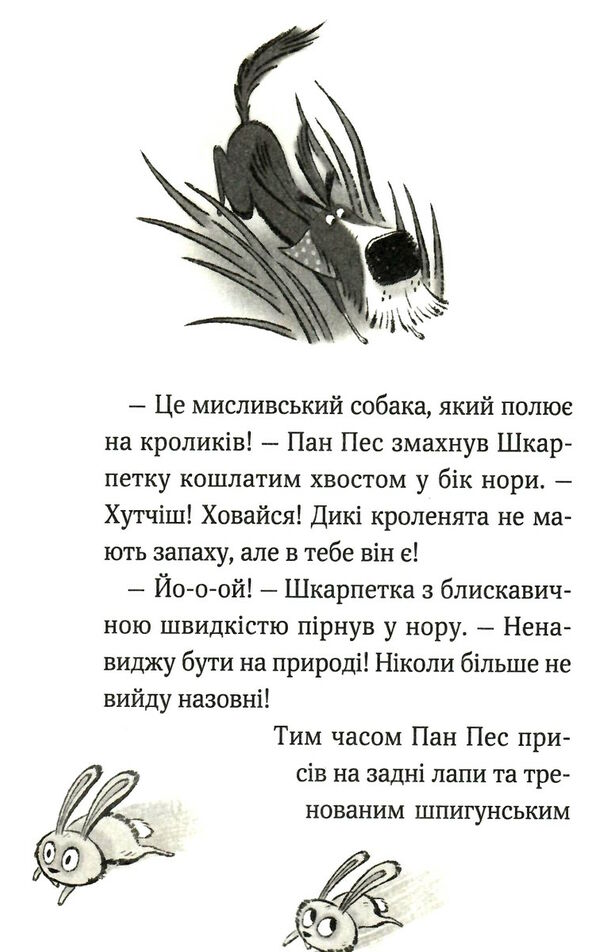 — Це мисливський собака, який полює на кроликів! — Пан Пес змахнув Шкарпетку кошлатим хвостом у бік нори. — Хутчіш! Ховайся! Дикі кроленята не мають запаху, але в тебе він є!

— Йо-о-ой! — Шкарпетка з блискавичною швидкістю пірнув у нору. — Ненавиджу бути на природі! Ніколи більше не вийду назовні!

Тим часом Пан Пес присів на задні лапи та тренованим шпигунським